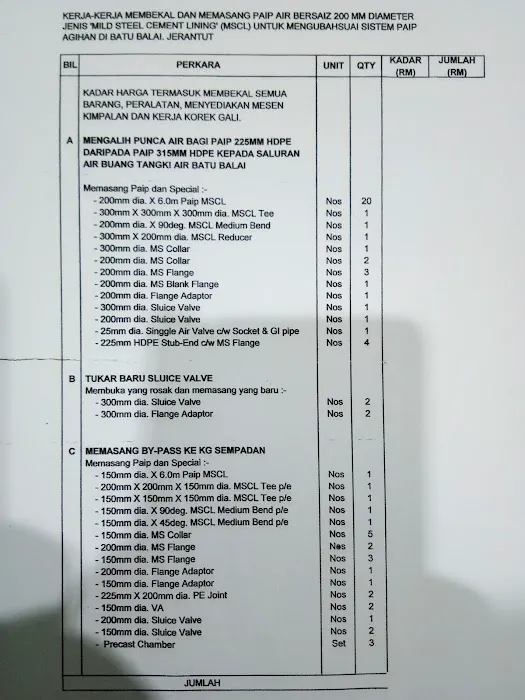 KERJA-KERJA MEMBEKAL DAN MEMASANG PAIP AIR BERSAIZ 200 MM DIAMETER JENIS 'MILD STEEL CEMENT LINING' (MSCL) UNTUK MENGUBAHSUAI SISTEM PAIP AGIHAN DI BATU BALAI, JERANTUT

| BIL | PERKARA | UNIT | QTY | KADAR (RM) | JUMLAH (RM) |
|---|---|---|---|---|---|
| | KADAR HARGA TERMASUK MEMBEKAL SEMUA BARANG, PERALATAN, MENYEDIAKAN MESEN KIMPALAN DAN KERJA KOREK GALI. | | | | |
| A | MENGALIH PUNCA AIR BAGI PAIP 225MM HDPE DARIPADA PAIP 315MM HDPE KEPADA SALURAN AIR BUANG TANGKI AIR BATU BALAI | | | | |
| | Memasang Paip dan Special :- | | | | |
| | - 200mm dia. X 6.0m Paip MSCL | Nos | 20 | | |
| | - 300mm X 300mm X 300mm dia. MSCL Tee | Nos | 1 | | |
| | - 200mm dia. X 90deg. MSCL Medium Bend | Nos | 1 | | |
| | - 300mm X 200mm dia. MSCL Reducer | Nos | 1 | | |
| | - 300mm dia. MS Collar | Nos | 1 | | |
| | - 200mm dia. MS Collar | Nos | 2 | | |
| | - 200mm dia. MS Flange | Nos | 3 | | |
| | - 200mm dia. MS Blank Flange | Nos | 1 | | |
| | - 200mm dia. Flange Adaptor | Nos | 1 | | |
| | - 300mm dia. Sluice Valve | Nos | 1 | | |
| | - 200mm dia. Sluice Valve | Nos | 1 | | |
| | - 25mm dia. Singgle Air Valve c/w Socket & GI pipe | Nos | 1 | | |
| | - 225mm HDPE Stub-End c/w MS Flange | Nos | 4 | | |
| B | TUKAR BARU SLUICE VALVE | | | | |
| | Membuka yang rosak dan memasang yang baru :- | | | | |
| | - 300mm dia. Sluice Valve | Nos | 2 | | |
| | - 300mm dia. Flange Adaptor | Nos | 2 | | |
| C | MEMASANG BY-PASS KE KG SEMPADAN | | | | |
| | Memasang Paip dan Special :- | | | | |
| | - 150mm dia. X 6.0m Paip MSCL | Nos | 1 | | |
| | - 200mm X 200mm X 150mm dia. MSCL Tee p/e | Nos | 1 | | |
| | - 150mm X 150mm X 150mm dia. MSCL Tee p/e | Nos | 1 | | |
| | - 150mm dia. X 90deg. MSCL Medium Bend p/e | Nos | 1 | | |
| | - 150mm dia. X 45deg. MSCL Medium Bend p/e | Nos | 1 | | |
| | - 150mm dia. MS Collar | Nos | 5 | | |
| | - 200mm dia. MS Flange | Nos | 2 | | |
| | - 150mm dia. MS Flange | Nos | 3 | | |
| | - 200mm dia. Flange Adaptor | Nos | 1 | | |
| | - 150mm dia. Flange Adaptor | Nos | 1 | | |
| | - 225mm X 200mm dia. PE Joint | Nos | 2 | | |
| | - 150mm dia. VA | Nos | 2 | | |
| | - 200mm dia. Sluice Valve | Nos | 1 | | |
| | - 150mm dia. Sluice Valve | Nos | 2 | | |
| | - Precast Chamber | Set | 3 | | |
| | JUMLAH | | | | |